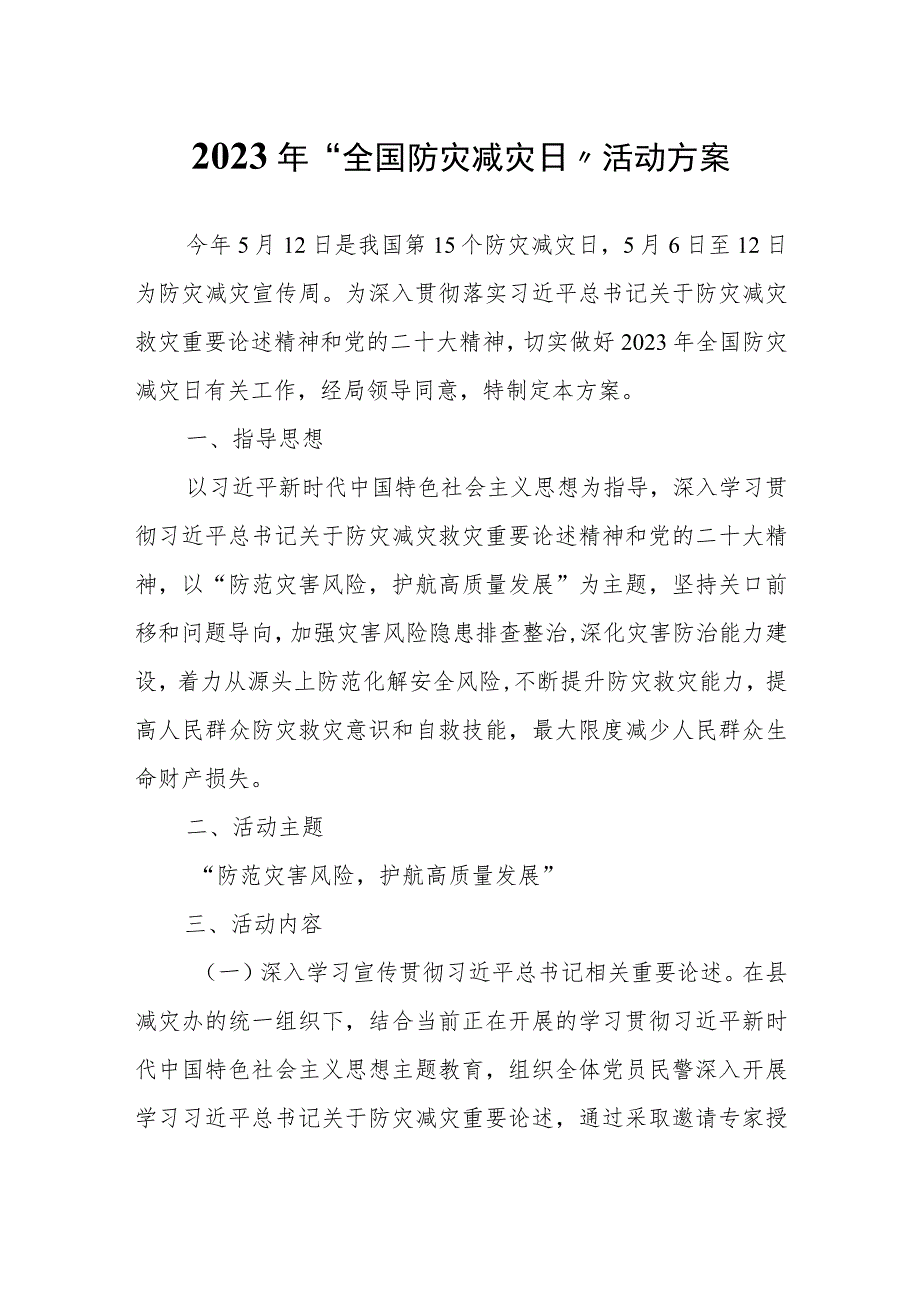 2023年“全国防灾减灾日〃活动方案

今年5月12日是我国第15个防灾减灾日，5月6日至12日为防灾减灾宣传周。为深入贯彻落实习近平总书记关于防灾减灾救灾重要论述精神和党的二十大精神，切实做好2023年全国防灾减灾日有关工作，经局领导同意，特制定本方案。

一、指导思想

以习近平新时代中国特色社会主义思想为指导，深入学习贯彻习近平总书记关于防灾减灾救灾重要论述精神和党的二十大精神，以“防范灾害风险，护航高质量发展”为主题，坚持关口前移和问题导向，加强灾害风险隐患排查整治，深化灾害防治能力建设，着力从源头上防范化解安全风险，不断提升防灾救灾能力，提高人民群众防灾救灾意识和自救技能，最大限度减少人民群众生命财产损失。

二、活动主题

“防范灾害风险，护航高质量发展”

三、活动内容

（一）深入学习宣传贯彻习近平总书记相关重要论述。在县减灾办的统一组织下，结合当前正在开展的学习贯彻习近平新时代中国特色社会主义思想主题教育，组织全体党员民警深入开展学习习近平总书记关于防灾减灾重要论述，通过采取邀请专家授